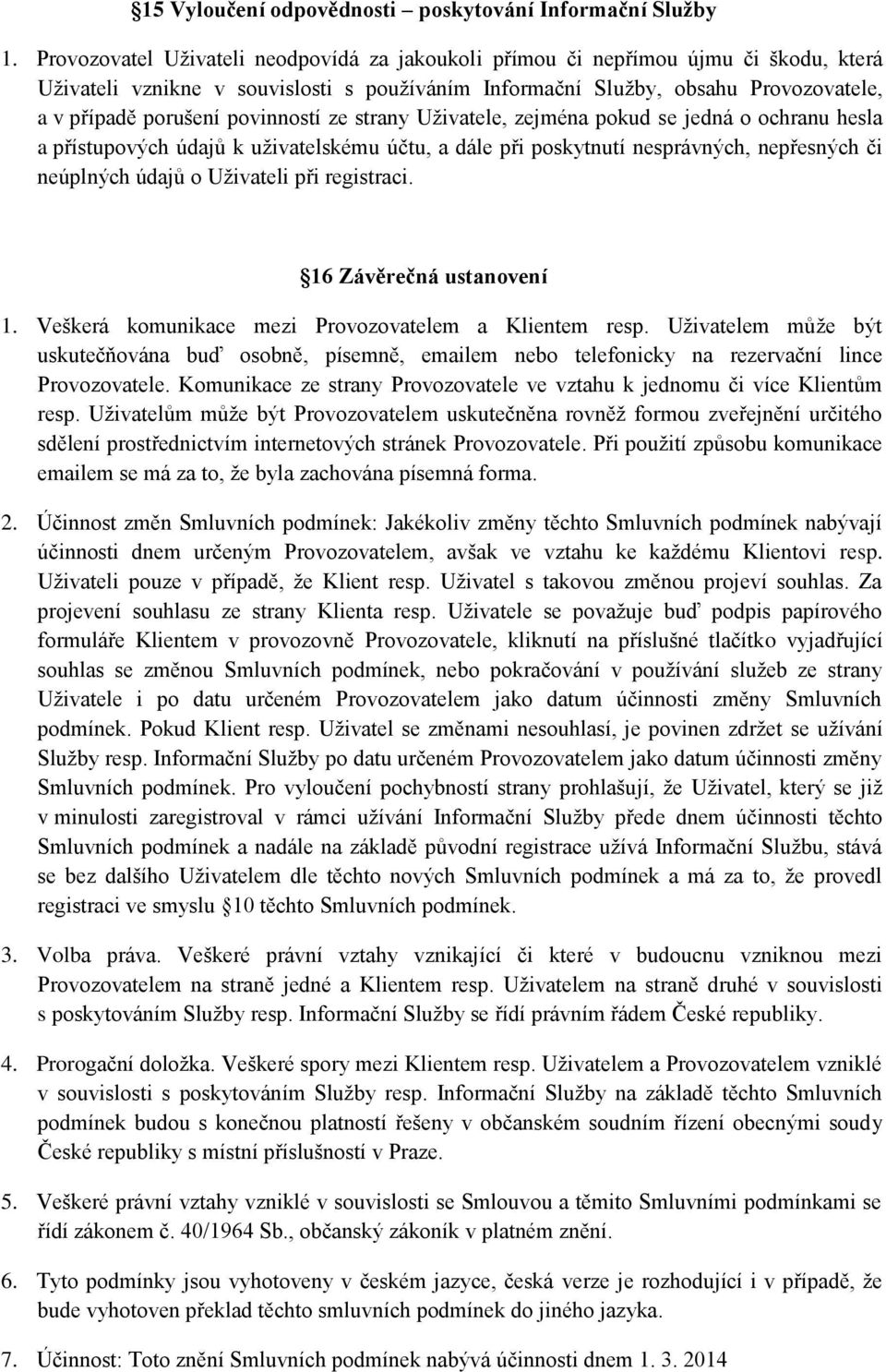 §15 Vyloučení odpovědnosti – poskytování Informační Služby

1. Provozovatel Uživateli neodpovídá za jakoukoli přímou či nepřímou újmu či škodu, která Uživateli vznikne v souvislosti s používáním Informační Služby, obsahu Provozovatele, a v případě porušení povinností ze strany Uživatele, zejména pokud se jedná o ochranu hesla a přístupových údajů k uživatelskému účtu, a dále při poskytnutí nesprávných, nepřesných či neúplných údajů o Uživateli při registraci.

§16 Závěrečná ustanovení

1. Veškerá komunikace mezi Provozovatelem a Klientem resp. Uživatelem může být uskutečňována buď osobně, písemně, emailem nebo telefonicky na rezervační lince Provozovatele. Komunikace ze strany Provozovatele ve vztahu k jednomu či více Klientům resp. Uživatelům může být Provozovatelem uskutečněna rovněž formou zveřejnění určitého sdělení prostřednictvím internetových stránek Provozovatele. Při použití způsobu komunikace emailem se má za to, že byla zachována písemná forma.

2. Účinnost změn Smluvních podmínek: Jakékoliv změny těchto Smluvních podmínek nabývají účinnosti dnem určeným Provozovatelem, avšak ve vztahu ke každému Klientovi resp. Uživateli pouze v případě, že Klient resp. Uživatel s takovou změnou projeví souhlas. Za projevení souhlasu ze strany Klienta resp. Uživatele se považuje buď podpis papírového formuláře Klientem v provozovně Provozovatele, kliknutí na příslušné tlačítko vyjadřující souhlas se změnou Smluvních podmínek, nebo pokračování v používání služeb ze strany Uživatele i po datu určeném Provozovatelem jako datum účinnosti změny Smluvních podmínek. Pokud Klient resp. Uživatel se změnami nesouhlasí, je povinen zdržet se užívání Služby resp. Informační Služby po datu určeném Provozovatelem jako datum účinnosti změny Smluvních podmínek. Pro vyloučení pochybností strany prohlašují, že Uživatel, který se již v minulosti zaregistroval v rámci užívání Informační Služby přede dnem účinnosti těchto Smluvních podmínek a nadále na základě původní registrace užívá Informační Službu, stává se bez dalšího Uživatelem dle těchto nových Smluvních podmínek a má za to, že provedl registraci ve smyslu §10 těchto Smluvních podmínek.

3. Volba práva. Veškeré právní vztahy vznikající či které v budoucnu vzniknou mezi Provozovatelem na straně jedné a Klientem resp. Uživatelem na straně druhé v souvislosti s poskytováním Služby resp. Informační Služby se řídí právním řádem České republiky.

4. Prorogační doložka. Veškeré spory mezi Klientem resp. Uživatelem a Provozovatelem vzniklé v souvislosti s poskytováním Služby resp. Informační Služby na základě těchto Smluvních podmínek budou s konečnou platností řešeny v občanském soudním řízení obecnými soudy České republiky s místní příslušností v Praze.

5. Veškeré právní vztahy vzniklé v souvislosti se Smlouvou a těmito Smluvními podmínkami se řídí zákonem č. 40/1964 Sb., občanský zákoník v platném znění.

6. Tyto podmínky jsou vyhotoveny v českém jazyce, česká verze je rozhodující i v případě, že bude vyhotoven překlad těchto smluvních podmínek do jiného jazyka.

7. Účinnost: Toto znění Smluvních podmínek nabývá účinnosti dnem 1. 3. 2014